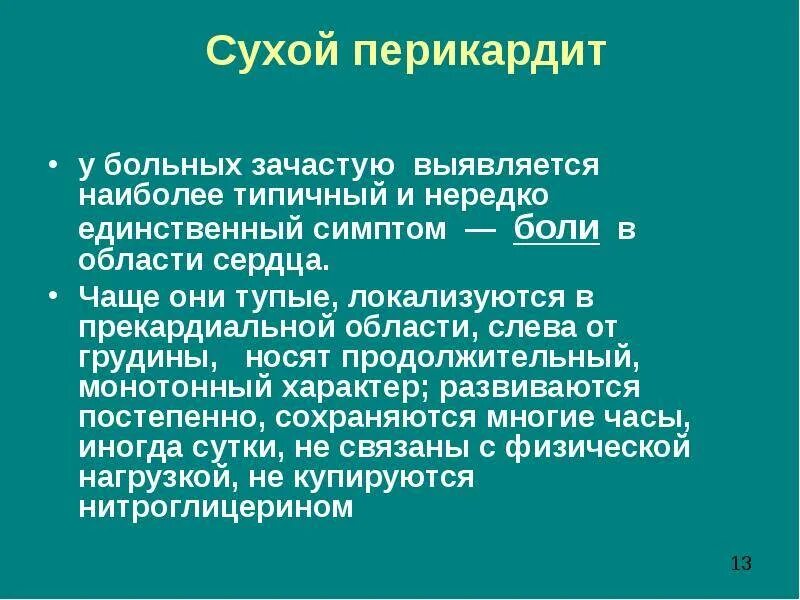 Сухой перикардит

• у больных зачастую выявляется наиболее типичный и нередко единственный симптом — боли в области сердца.

• Чаще они тупые, локализуются в прекардиальной области, слева от грудины, носят продолжительный, монотонный характер; развиваются постепенно, сохраняются многие часы, иногда сутки, не связаны с физической нагрузкой, не купируются нитроглицерином

13